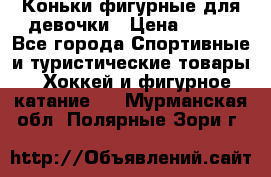 Коньки фигурные для девочки   Цена   
Все города Спортивные и туристические товары   Хоккей и фигурное катание    Мурманская обл  Полярные Зори г

http://Объявлений.сайт